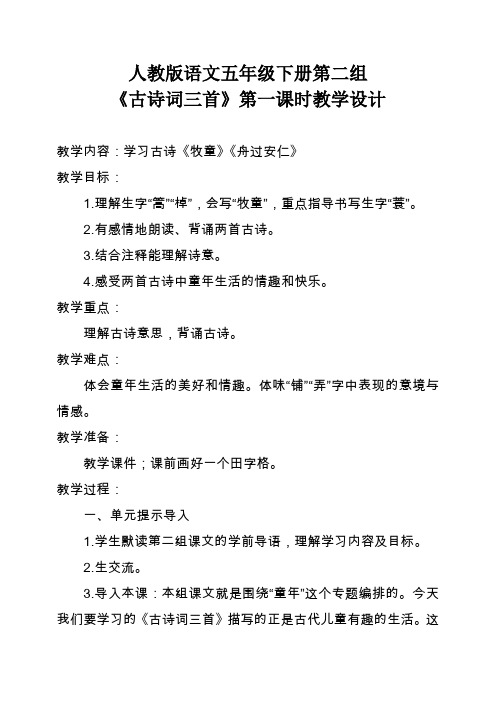 人教版语文五年级下册第二组
《古诗词三首》第一课时教学设计

教学内容：学习古诗《牧童》《舟过安仁》

教学目标：

1.理解生字“篙”“棹”，会写“牧童”，重点指导书写生字“蓑”。

2.有感情地朗读、背诵两首古诗。

3.结合注释能理解诗意。

4.感受两首古诗中童年生活的情趣和快乐。

教学重点：

理解古诗意思，背诵古诗。

教学难点：

体会童年生活的美好和情趣。体味“铺”“弄”字中表现的意境与情感。

教学准备：

教学课件；课前画好一个田字格。

教学过程：

一、单元提示导入

1.学生默读第二组课文的学前导语，理解学习内容及目标。

2.生交流。

3.导入本课：本组课文就是围绕“童年”这个专题编排的。今天我们要学习的《古诗词三首》描写的正是古代儿童有趣的生活。这